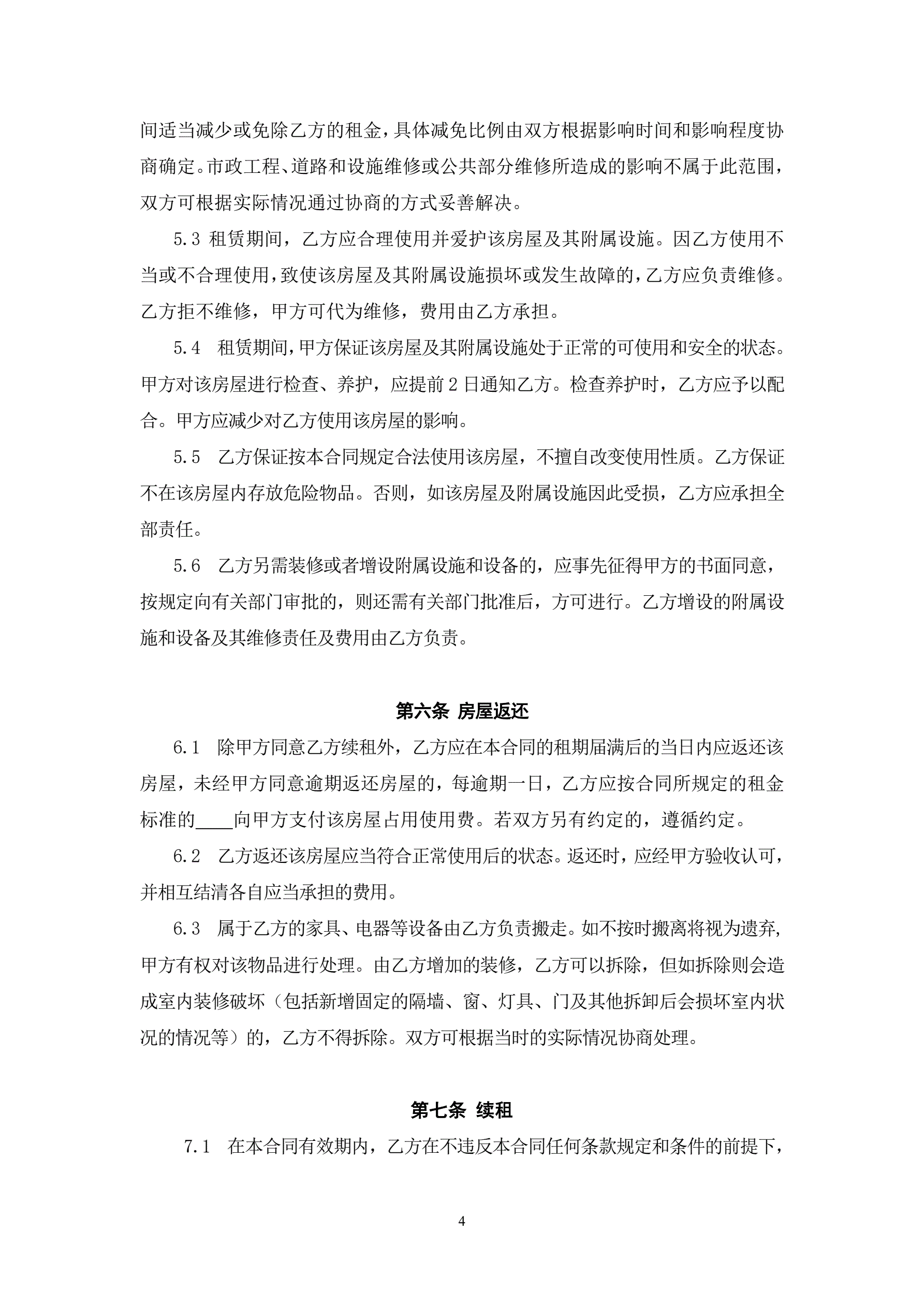 间适当减少或免除乙方的租金，具体减免比例由双方根据影响时间和影响程度协商确定。市政工程、道路和设施维修或公共部分维修所造成的影响不属于此范围，双方可根据实际情况通过协商的方式妥善解决。

5.3 租赁期间，乙方应合理使用并爱护该房屋及其附属设施。因乙方使用不当或不合理使用，致使该房屋及其附属设施损坏或发生故障的，乙方应负责维修。乙方拒不维修，甲方可代为维修，费用由乙方承担。

5.4 租赁期间，甲方保证该房屋及其附属设施处于正常的可使用和安全的状态。甲方对该房屋进行检查、养护，应提前 2 日通知乙方。检查养护时，乙方应予以配合。甲方应减少对乙方使用该房屋的影响。

5.5 乙方保证按本合同规定合法使用该房屋，不擅自改变使用性质。乙方保证不在该房屋内存放危险物品。否则，如该房屋及附属设施因此受损，乙方应承担全部责任。

5.6 乙方另需装修或者增设附属设施和设备的，应事先征得甲方的书面同意，按规定向有关部门审批的，则还需有关部门批准后，方可进行。乙方增设的附属设施和设备及其维修责任及费用由乙方负责。

第六条 房屋返还

6.1 除甲方同意乙方续租外，乙方应在本合同的租期届满后的当日内应返还该房屋，未经甲方同意逾期返还房屋的，每逾期一日，乙方应按合同所规定的租金标准的____向甲方支付该房屋占用使用费。若双方另有约定的，遵循约定。

6.2 乙方返还该房屋应当符合正常使用后的状态。返还时，应经甲方验收认可，并相互结清各自应当承担的费用。

6.3 属于乙方的家具、电器等设备由乙方负责搬走。如不按时搬离将视为遗弃，甲方有权对该物品进行处理。由乙方增加的装修，乙方可以拆除，但如拆除则会造成室内装修破坏（包括新增固定的隔墙、窗、灯具、门及其他拆卸后会损坏室内状况的情况等）的，乙方不得拆除。双方可根据当时的实际情况协商处理。

第七条 续租

7.1 在本合同有效期内，乙方在不违反本合同任何条款规定和条件的前提下，

4